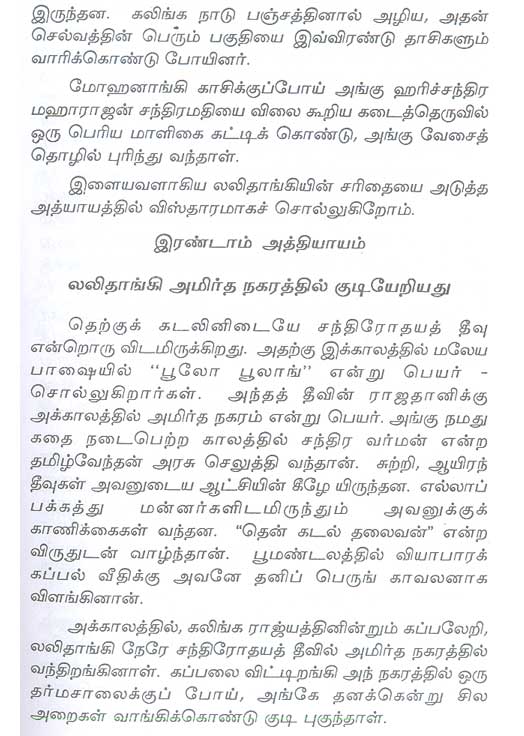 இருந்தன. கலிங்க நாடு பஞ்சத்தினால் அழிய, அதன் செல்வத்தின் பெரும் பகுதியை இவ்விரண்டு தாசிகளும் வாரிக்கொண்டு போயினர்.

மோஹனாங்கி காசிக்குப்போய் அங்கு ஹரிச்சந்திர மஹாராஜன் சந்திரமதியை விலை கூறிய கடைத்தெருவில் ஒரு பெரிய மாளிகை கட்டிக் கொண்டு, அங்கு வேசைத் தொழில் புரிந்து வந்தாள்.

இளையவளாகிய லலிதாங்கியின் சரிதையை அடுத்த அத்யாயத்தில் விஸ்தாரமாகச் சொல்லுகிறோம்.

இரண்டாம் அத்தியாயம்

லலிதாங்கி அமிர்த நகரத்தில் குடியேறியது

தெற்குக் கடலினிடையே சந்திரோதயத் தீவு என்றொரு விடமிருக்கிறது. அதற்கு இக்காலத்தில் மலேய பாஷையில் "பூலோ பூலாங்" என்று பெயர் - சொல்லுகிறார்கள். அந்தத் தீவின் ராஜதானிக்கு அக்காலத்தில் அமிர்த நகரம் என்று பெயர். அங்கு நமது கதை நடைபெற்ற காலத்தில் சந்திர வர்மன் என்ற தமிழ்வேந்தன் அரசு செலுத்தி வந்தான். சுற்றி, ஆயிரந் தீவுகள் அவனுடைய ஆட்சியின் கீழே யிருந்தன. எல்லாப் பக்கத்து மன்னர்களிடமிருந்தும் அவனுக்குக் காணிக்கைகள் வந்தன. "தென் கடல் தலைவன்" என்ற விருதுடன் வாழ்ந்தான். பூமண்டலத்தில் வியாபாரக் கப்பல் வீதிக்கு அவனே தனிப் பெருங் காவலனாக விளங்கினான்.

அக்காலத்தில், கலிங்க ராஜ்யத்தினின்றும் கப்பலேறி, லலிதாங்கி நேரே சந்திரோதயத் தீவில் அமிர்த நகரத்தில் வந்திறங்கினாள். கப்பலை விட்டிறங்கி அந் நகரத்தில் ஒரு தர்மசாலைக்குப் போய், அங்கே தனக்கென்று சில அறைகள் வாங்கிக்கொண்டு குடி புகுந்தாள்.